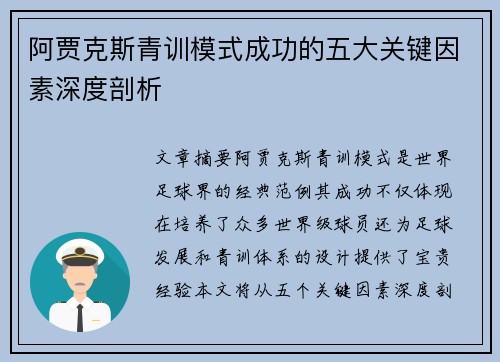 阿贾克斯青训模式成功的五大关键因素深度剖析

文章摘要阿贾克斯青训模式是世界足球界的经典范例其成功不仅体现在培养了众多世界级球员还为足球发展和青训体系的设计提供了宝贵经验本文将从五个关键因素深度剖